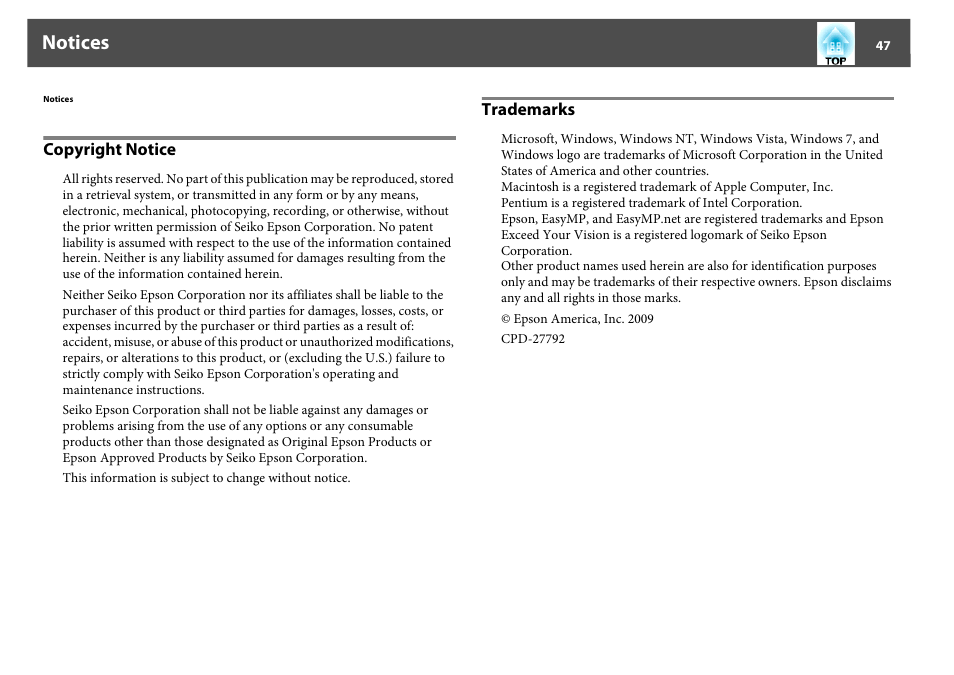 Notices

TOP

47

Notices

Copyright Notice

All rights reserved. No part of this publication may be reproduced, stored in a retrieval system, or transmitted in any form or by any means, electronic, mechanical, photocopying, recording, or otherwise, without the prior written permission of Seiko Epson Corporation. No patent liability is assumed with respect to the use of the information contained herein. Neither is any liability assumed for damages resulting from the use of the information contained herein.

Neither Seiko Epson Corporation nor its affiliates shall be liable to the purchaser of this product or third parties for damages, losses, costs, or expenses incurred by the purchaser or third parties as a result of: accident, misuse, or abuse of this product or unauthorized modifications, repairs, or alterations to this product, or (excluding the U.S.) failure to strictly comply with Seiko Epson Corporation's operating and maintenance instructions.

Seiko Epson Corporation shall not be liable against any damages or problems arising from the use of any options or any consumable products other than those designated as Original Epson Products or Epson Approved Products by Seiko Epson Corporation.

This information is subject to change without notice.

Trademarks

Microsoft, Windows, Windows NT, Windows Vista, Windows 7, and Windows logo are trademarks of Microsoft Corporation in the United States of America and other countries.
Macintosh is a registered trademark of Apple Computer, Inc.
Pentium is a registered trademark of Intel Corporation.
Epson, EasyMP, and EasyMP.net are registered trademarks and Epson Exceed Your Vision is a registered logomark of Seiko Epson Corporation.
Other product names used herein are also for identification purposes only and may be trademarks of their respective owners. Epson disclaims any and all rights in those marks.

© Epson America, Inc. 2009

CPD-27792